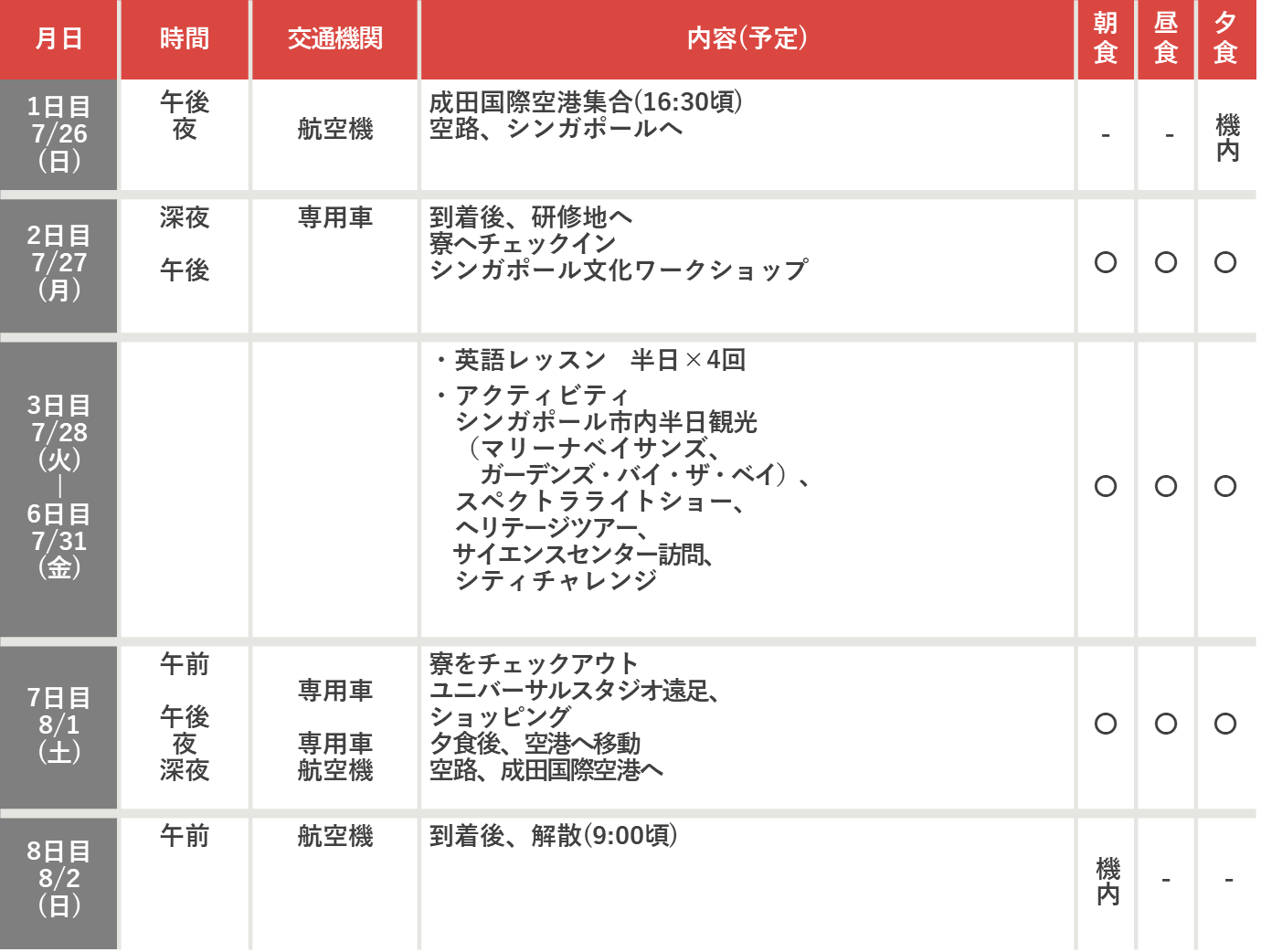 | 月日 | 時間 | 交通機関 | 内容(予定) | 朝食 | 昼食 | 夕食 |
|---|---|---|---|---|---|---|
| 1日目 7/26 (日) | 午後 夜 | 航空機 | 成田国際空港集合(16:30頃) 空路、シンガポールへ | - | - | 機内 |
| 2日目 7/27 (月) | 深夜 午後 | 専用車 | 到着後、研修地へ 寮へチェックイン シンガポール文化ワークショップ | ○ | ○ | ○ |
| 3日目 7/28 (火) \| 6日目 7/31 (金) | | | ・英語レッスン　半日×4回 ・アクティビティ シンガポール市内半日観光 (マリーナベイサンズ、 ガーデンズ・バイ・ザ・ベイ)、 スペクトラライトショー、 ヘリテージツアー、 サイエンスセンター訪問、 シティチャレンジ | ○ | ○ | ○ |
| 7日目 8/1 (土) | 午前 午後 夜 深夜 | 専用車 専用車 航空機 | 寮をチェックアウト ユニバーサルスタジオ遠足、 ショッピング 夕食後、空港へ移動 空路、成田国際空港へ | ○ | ○ | ○ |
| 8日目 8/2 (日) | 午前 | 航空機 | 到着後、解散(9:00頃) | 機内 | - | - |